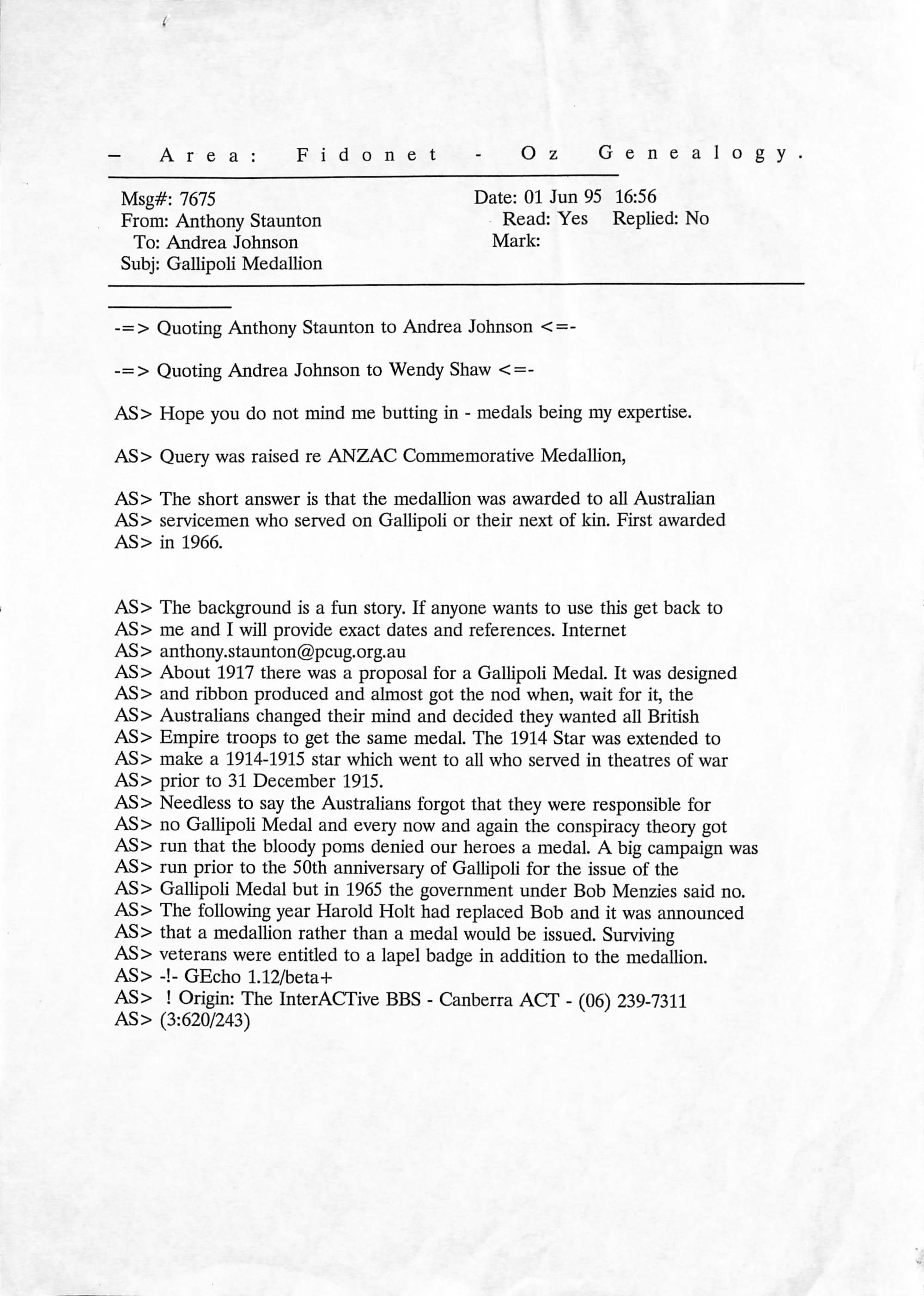 – Area: Fidonet - Oz Genealogy.

Msg#: 7675
From: Anthony Staunton
To: Andrea Johnson
Subj: Gallipoli Medallion

Date: 01 Jun 95 16:56
Read: Yes Replied: No
Mark:

-=> Quoting Anthony Staunton to Andrea Johnson <=-

-=> Quoting Andrea Johnson to Wendy Shaw <=-

AS> Hope you do not mind me butting in - medals being my expertise.

AS> Query was raised re ANZAC Commemorative Medallion,

AS> The short answer is that the medallion was awarded to all Australian
AS> servicemen who served on Gallipoli or their next of kin. First awarded
AS> in 1966.

AS> The background is a fun story. If anyone wants to use this get back to
AS> me and I will provide exact dates and references. Internet
AS> anthony.staunton@pcug.org.au
AS> About 1917 there was a proposal for a Gallipoli Medal. It was designed
AS> and ribbon produced and almost got the nod when, wait for it, the
AS> Australians changed their mind and decided they wanted all British
AS> Empire troops to get the same medal. The 1914 Star was extended to
AS> make a 1914-1915 star which went to all who served in theatres of war
AS> prior to 31 December 1915.
AS> Needless to say the Australians forgot that they were responsible for
AS> no Gallipoli Medal and every now and again the conspiracy theory got
AS> run that the bloody poms denied our heroes a medal. A big campaign was
AS> run prior to the 50th anniversary of Gallipoli for the issue of the
AS> Gallipoli Medal but in 1965 the government under Bob Menzies said no.
AS> The following year Harold Holt had replaced Bob and it was announced
AS> that a medallion rather than a medal would be issued. Surviving
AS> veterans were entitled to a lapel badge in addition to the medallion.
AS> -!- GEcho 1.12/beta+
AS> ! Origin: The InterACTive BBS - Canberra ACT - (06) 239-7311
AS> (3:620/243)